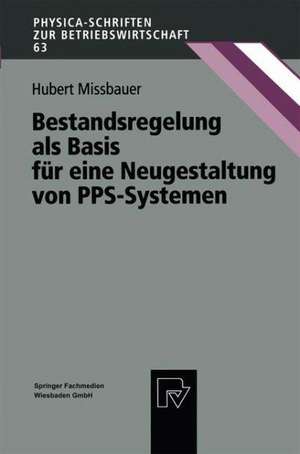 PHYSICA-SCHRIFTEN
ZUR BETRIEBSWIRTSCHAFT
63

Hubert Missbauer

Bestandsregelung als Basis für eine Neugestaltung von PPS-Systemen

Springer Fachmedien
Wiesbaden GmbH